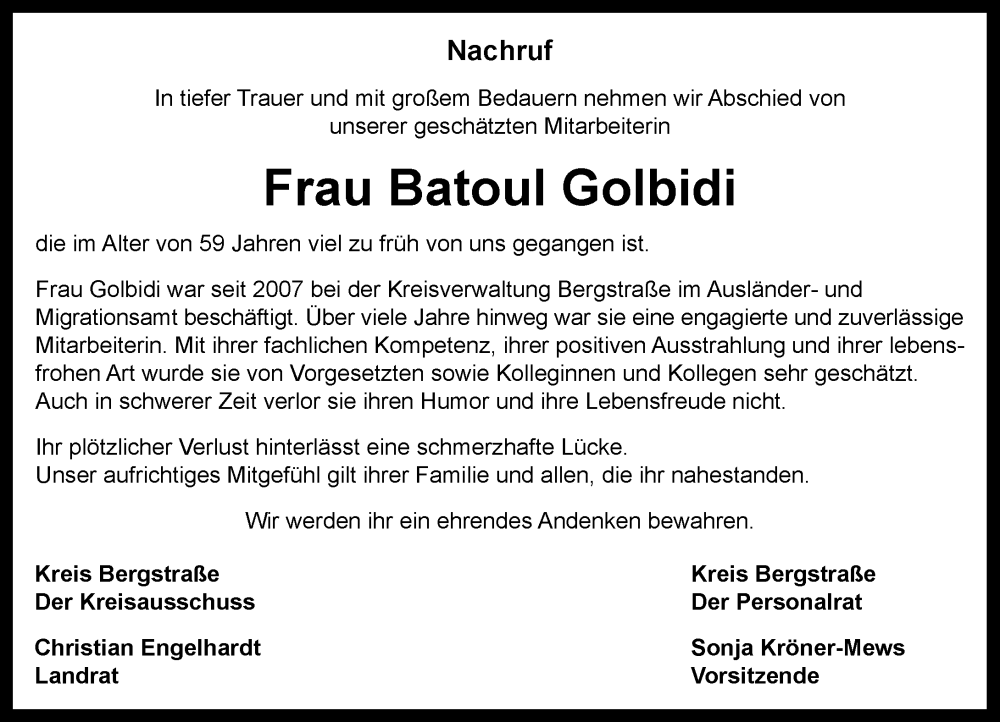 Nachruf

In tiefer Trauer und mit großem Bedauern nehmen wir Abschied von unserer geschätzten Mitarbeiterin

Frau Batoul Golbidi

die im Alter von 59 Jahren viel zu früh von uns gegangen ist.

Frau Golbidi war seit 2007 bei der Kreisverwaltung Bergstraße im Ausländer- und Migrationsamt beschäftigt. Über viele Jahre hinweg war sie eine engagierte und zuverlässige Mitarbeiterin. Mit ihrer fachlichen Kompetenz, ihrer positiven Ausstrahlung und ihrer lebensfrohen Art wurde sie von Vorgesetzten sowie Kolleginnen und Kollegen sehr geschätzt. Auch in schwerer Zeit verlor sie ihren Humor und ihre Lebensfreude nicht.

Ihr plötzlicher Verlust hinterlässt eine schmerzhafte Lücke.
Unser aufrichtiges Mitgefühl gilt ihrer Familie und allen, die ihr nahestanden.

Wir werden ihr ein ehrendes Andenken bewahren.

Kreis Bergstraße
Der Kreisausschuss

Christian Engelhardt
Landrat

Kreis Bergstraße
Der Personalrat

Sonja Kröner-Mews
Vorsitzende